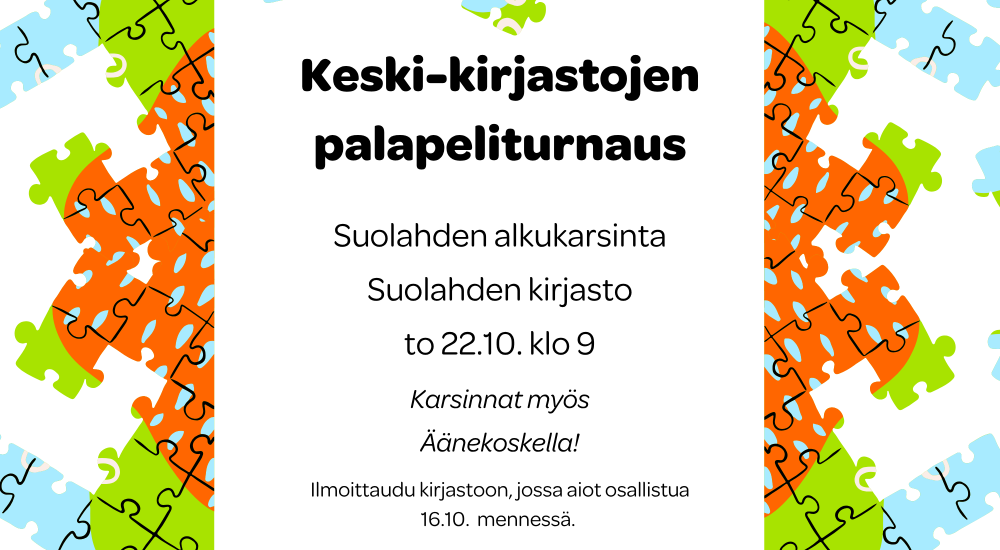 Keski-kirjastojen palapeliturnaus

Suolahden alkukarsinta

Suolahden kirjasto

to 22.10. klo 9

Karsinnat myös Äänekoskella!

Ilmoittaudu kirjastoon, jossa aiot osallistua 16.10. mennessä.